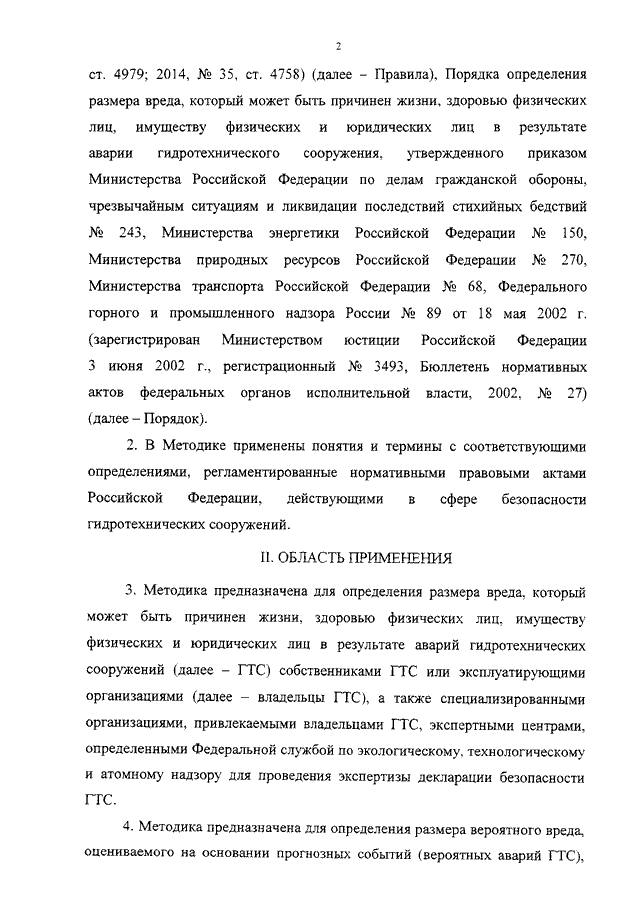 2

ст. 4979; 2014, № 35, ст. 4758) (далее – Правила), Порядка определения размера вреда, который может быть причинен жизни, здоровью физических лиц, имуществу физических и юридических лиц в результате аварии гидротехнического сооружения, утвержденного приказом Министерства Российской Федерации по делам гражданской обороны, чрезвычайным ситуациям и ликвидации последствий стихийных бедствий № 243, Министерства энергетики Российской Федерации № 150, Министерства природных ресурсов Российской Федерации № 270, Министерства транспорта Российской Федерации № 68, Федерального горного и промышленного надзора России № 89 от 18 мая 2002 г. (зарегистрирован Министерством юстиции Российской Федерации 3 июня 2002 г., регистрационный № 3493, Бюллетень нормативных актов федеральных органов исполнительной власти, 2002, № 27) (далее – Порядок).

2. В Методике применены понятия и термины с соответствующими определениями, регламентированные нормативными правовыми актами Российской Федерации, действующими в сфере безопасности гидротехнических сооружений.

II. ОБЛАСТЬ ПРИМЕНЕНИЯ

3. Методика предназначена для определения размера вреда, который может быть причинен жизни, здоровью физических лиц, имуществу физических и юридических лиц в результате аварий гидротехнических сооружений (далее – ГТС) собственниками ГТС или эксплуатирующими организациями (далее – владельцы ГТС), а также специализированными организациями, привлекаемыми владельцами ГТС, экспертными центрами, определенными Федеральной службой по экологическому, технологическому и атомному надзору для проведения экспертизы декларации безопасности ГТС.

4. Методика предназначена для определения размера вероятного вреда, оцениваемого на основании прогнозных событий (вероятных аварий ГТС),